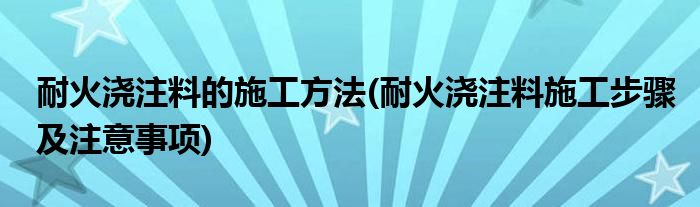 耐火浇注料的施工方法(耐火浇注料施工步骤及注意事项)